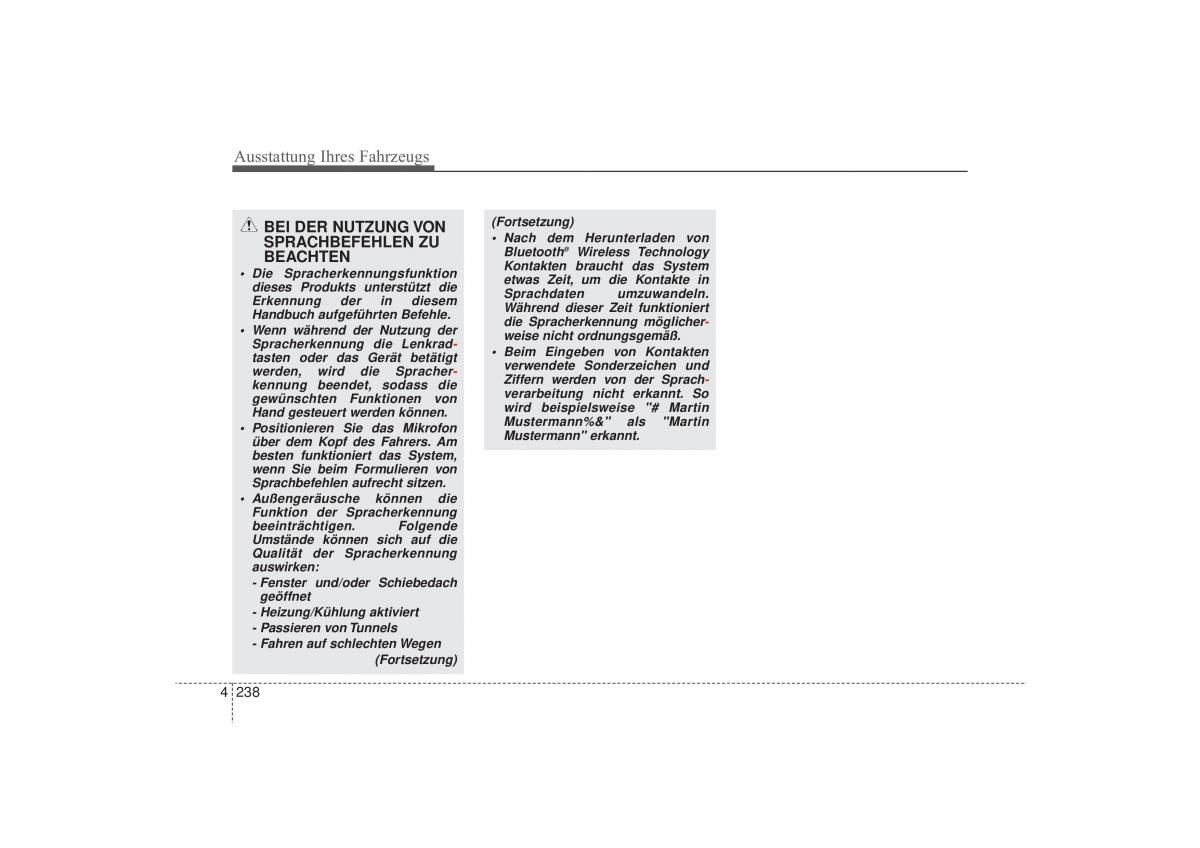 Ausstattung Ihres Fahrzeugs

BEI DER NUTZUNG VON SPRACHBEFEHLEN ZU BEACHTEN

• Die Spracherkennungsfunktion dieses Produkts unterstützt die Erkennung der in diesem Handbuch aufgeführten Befehle.
• Wenn während der Nutzung der Spracherkennung die Lenkradtasten oder das Gerät betätigt werden, wird die Spracherkennung beendet, sodass die gewünschten Funktionen von Hand gesteuert werden können.
• Positionieren Sie das Mikrofon über dem Kopf des Fahrers. Am besten funktioniert das System, wenn Sie beim Formulieren von Sprachbefehlen aufrecht sitzen.
• Außengeräusche können die Funktion der Spracherkennung beeinträchtigen. Folgende Umstände können sich auf die Qualität der Spracherkennung auswirken:
- Fenster und/oder Schiebedach geöffnet
- Heizung/Kühlung aktiviert
- Passieren von Tunnels
- Fahren auf schlechten Wegen
(Fortsetzung)

(Fortsetzung)
• Nach dem Herunterladen von Bluetooth® Wireless Technology Kontakten braucht das System etwas Zeit, um die Kontakte in Sprachdaten umzuwandeln. Während dieser Zeit funktioniert die Spracherkennung möglicherweise nicht ordnungsgemäß.
• Beim Eingeben von Kontakten verwendete Sonderzeichen und Ziffern werden von der Sprachverarbeitung nicht erkannt. So wird beispielsweise "# Martin Mustermann%&" als "Martin Mustermann" erkannt.

4 238